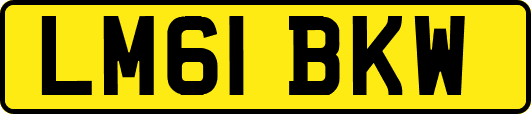 LM61 BKW